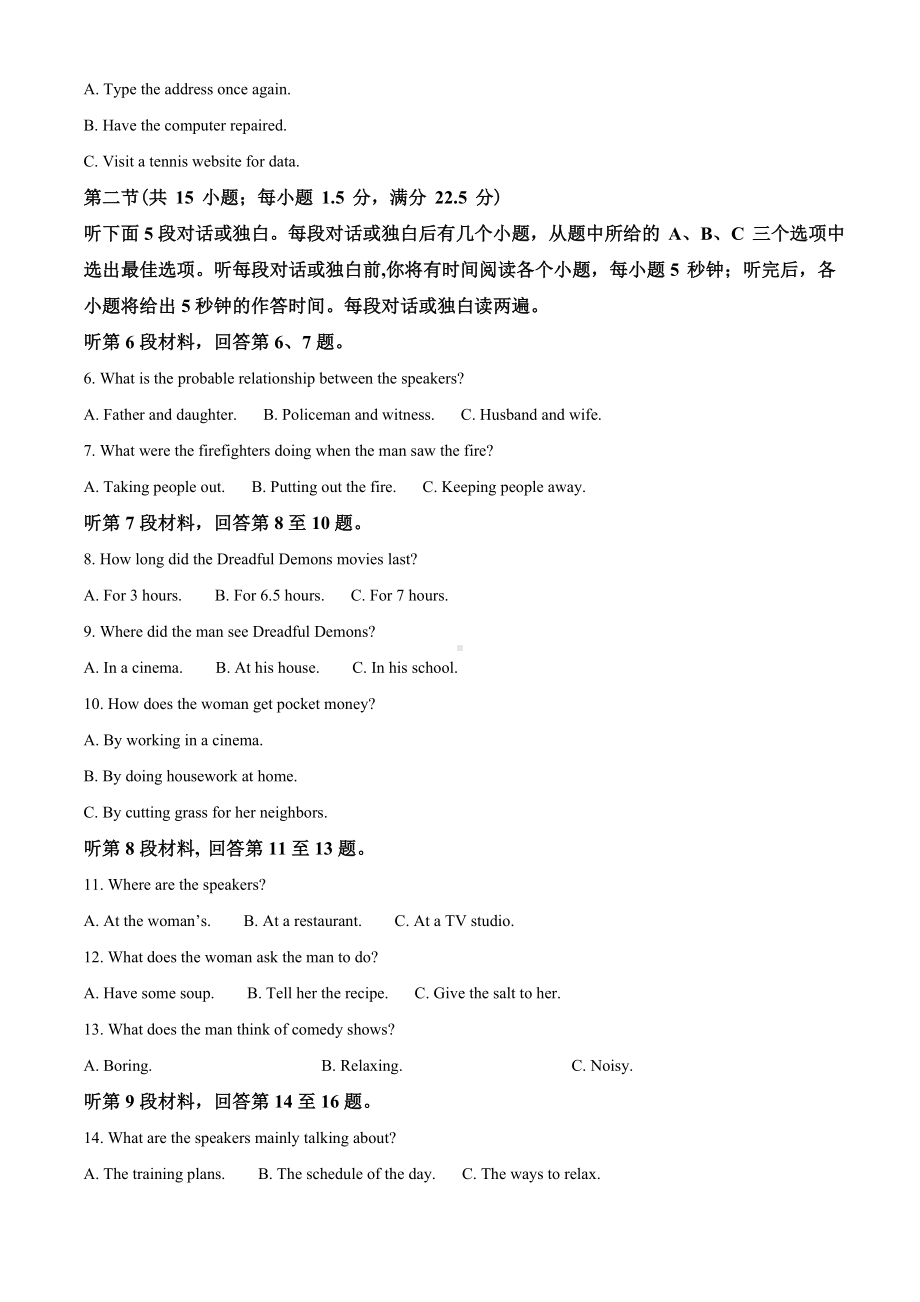 A. Type the address once again.

B. Have the computer repaired.

C. Visit a tennis website for data.

第二节(共 15 小题；每小题 1.5 分，满分 22.5 分)

听下面 5 段对话或独白。每段对话或独白后有几个小题，从题中所给的 A、B、C 三个选项中选出最佳选项。听每段对话或独白前,你将有时间阅读各个小题，每小题 5 秒钟；听完后，各小题将给出 5 秒钟的作答时间。每段对话或独白读两遍。

听第 6 段材料，回答第 6、7 题。

6. What is the probable relationship between the speakers?

A. Father and daughter. B. Policeman and witness. C. Husband and wife.

7. What were the firefighters doing when the man saw the fire?

A. Taking people out. B. Putting out the fire. C. Keeping people away.

听第 7 段材料，回答第 8 至 10 题。

8. How long did the Dreadful Demons movies last?

A. For 3 hours. B. For 6.5 hours. C. For 7 hours.

9. Where did the man see Dreadful Demons?

A. In a cinema. B. At his house. C. In his school.

10. How does the woman get pocket money?

A. By working in a cinema.

B. By doing housework at home.

C. By cutting grass for her neighbors.

听第 8 段材料, 回答第 11 至 13 题。

11. Where are the speakers?

A. At the woman’s. B. At a restaurant. C. At a TV studio.

12. What does the woman ask the man to do?

A. Have some soup. B. Tell her the recipe. C. Give the salt to her.

13. What does the man think of comedy shows?

A. Boring. B. Relaxing. C. Noisy.

听第 9 段材料，回答第 14 至 16 题。

14. What are the speakers mainly talking about?

A. The training plans. B. The schedule of the day. C. The ways to relax.